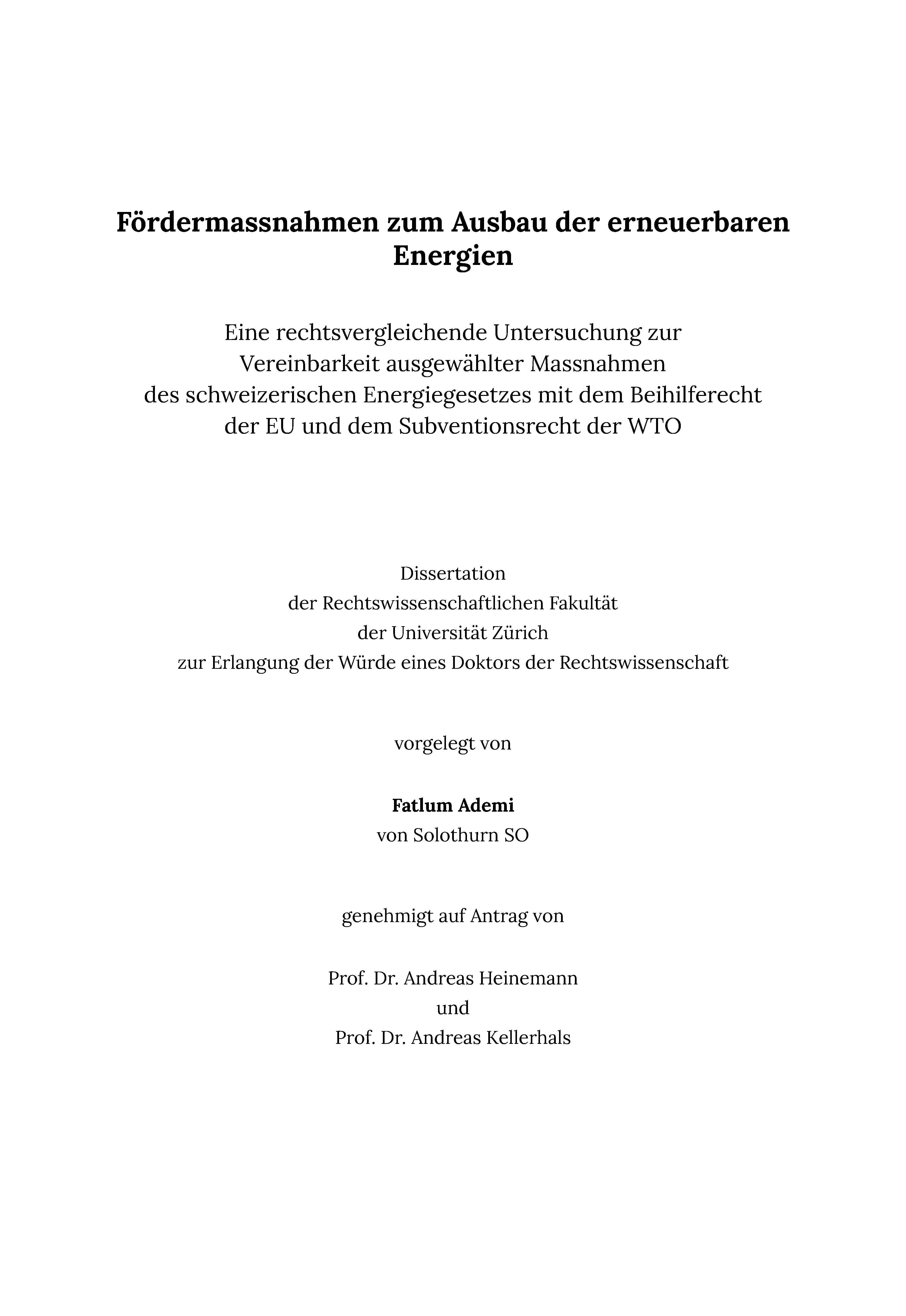 Fördermassnahmen zum Ausbau der erneuerbaren Energien

Eine rechtsvergleichende Untersuchung zur Vereinbarkeit ausgewählter Massnahmen des schweizerischen Energiegesetzes mit dem Beihilferecht der EU und dem Subventionsrecht der WTO

Dissertation
der Rechtswissenschaftlichen Fakultät
der Universität Zürich
zur Erlangung der Würde eines Doktors der Rechtswissenschaft

vorgelegt von

Fatlum Ademi
von Solothurn SO

genehmigt auf Antrag von

Prof. Dr. Andreas Heinemann
und
Prof. Dr. Andreas Kellerhals